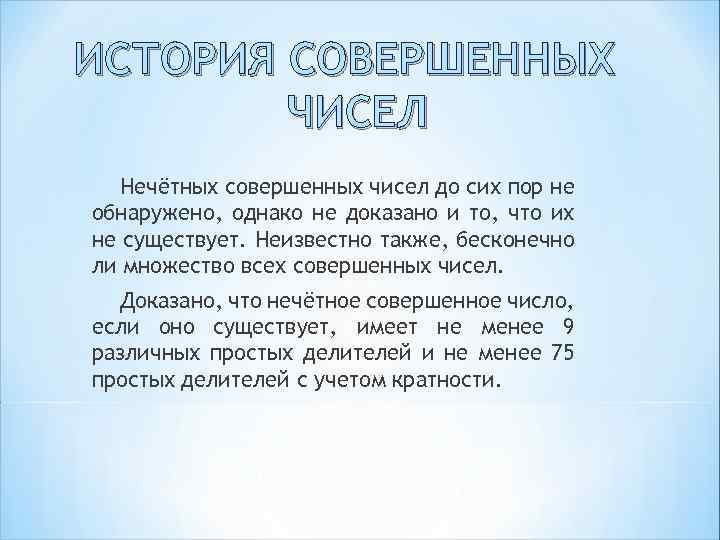 ИСТОРИЯ СОВЕРШЕННЫХ ЧИСЕЛ

Нечётных совершенных чисел до сих пор не обнаружено, однако не доказано и то, что их не существует. Неизвестно также, бесконечно ли множество всех совершенных чисел.

Доказано, что нечётное совершенное число, если оно существует, имеет не менее 9 различных простых делителей и не менее 75 простых делителей с учетом кратности.